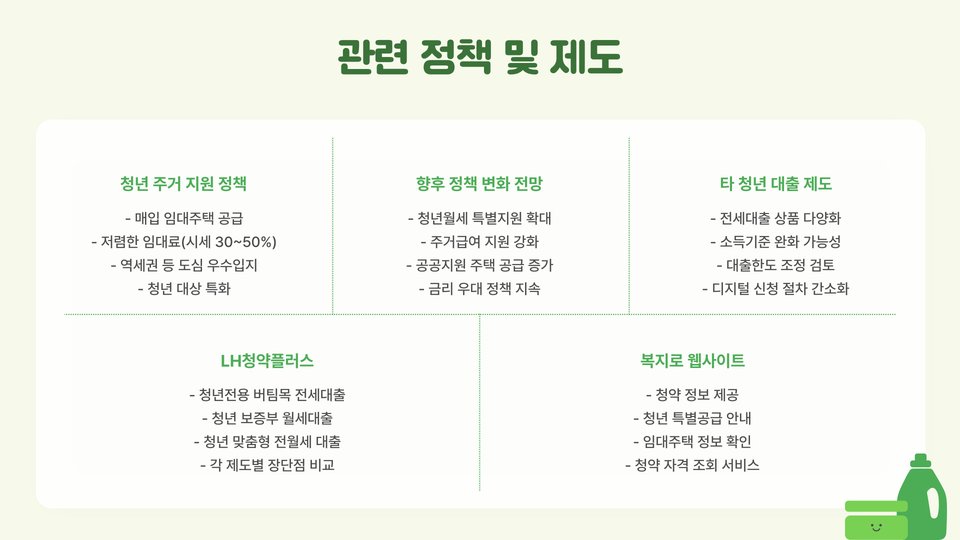 관련 정책 및 제도

청년 주거 지원 정책

- 매입 임대주택 공급
- 저렴한 임대료(시세 30~50%)
- 역세권 등 도심 우수입지
- 청년 대상 특화

향후 정책 변화 전망

- 청년월세 특별지원 확대
- 주거급여 지원 강화
- 공공지원 주택 공급 증가
- 금리 우대 정책 지속

타 청년 대출 제도

- 전세대출 상품 다양화
- 소득기준 완화 가능성
- 대출한도 조정 검토
- 디지털 신청 절차 간소화

LH청약플러스

- 청년전용 버팀목 전세대출
- 청년 보증부 월세대출
- 청년 맞춤형 전월세 대출
- 각 제도별 장단점 비교

복지로 웹사이트

- 청약 정보 제공
- 청년 특별공급 안내
- 임대주택 정보 확인
- 청약 자격 조회 서비스